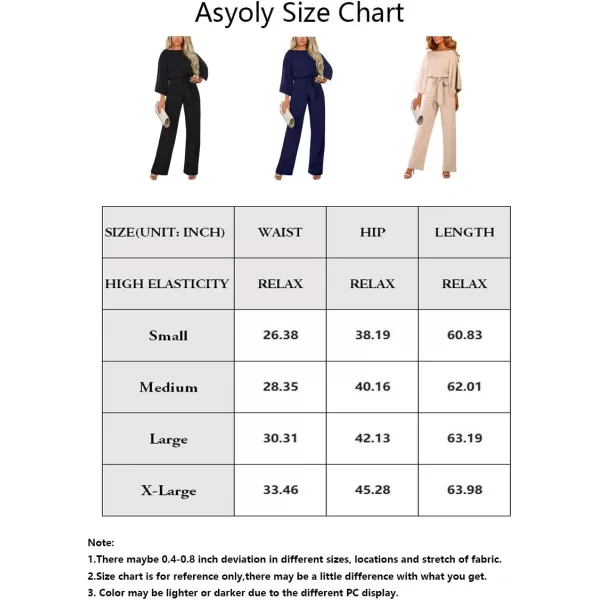 Asyoly Size Chart

| SIZE(UNIT: INCH) | WAIST | HIP | LENGTH |
|---|---|---|---|
| HIGH ELASTICITY | RELAX | RELAX | RELAX |
| Small | 26.38 | 38.19 | 60.83 |
| Medium | 28.35 | 40.16 | 62.01 |
| Large | 30.31 | 42.13 | 63.19 |
| X-Large | 33.46 | 45.28 | 63.98 |

Note:
1.There maybe 0.4-0.8 inch deviation in different sizes, locations and stretch of fabric.
2.Size chart is for reference only,there may be a little difference with what you get.
3. Color may be lighter or darker due to the different PC display.